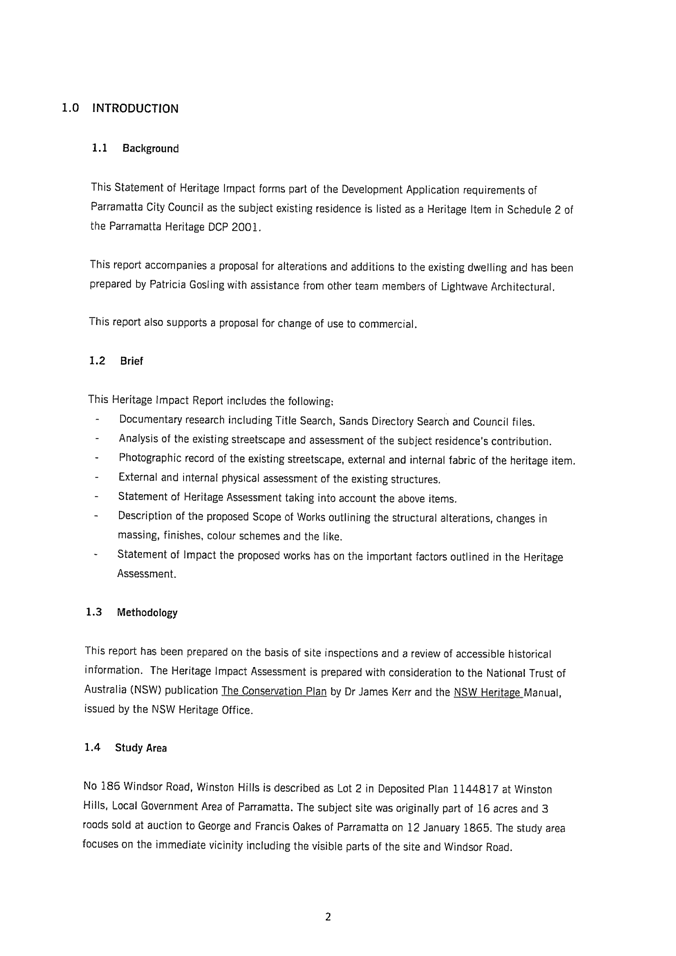 1.0 INTRODUCTION

1.1 Background

This Statement of Heritage Impact forms part of the Development Application requirements of Parramatta City Council as the subject existing residence is listed as a Heritage Item in Schedule 2 of the Parramatta Heritage DCP 2001.

This report accompanies a proposal for alterations and additions to the existing dwelling and has been prepared by Patricia Gosling with assistance from other team members of Lightwave Architectural.

This report also supports a proposal for change of use to commercial.

1.2 Brief

This Heritage Impact Report includes the following:
- Documentary research including Title Search, Sands Directory Search and Council files.
- Analysis of the existing streetscape and assessment of the subject residence's contribution.
- Photographic record of the existing streetscape, external and internal fabric of the heritage item.
- External and internal physical assessment of the existing structures.
- Statement of Heritage Assessment taking into account the above items.
- Description of the proposed Scope of Works outlining the structural alterations, changes in massing, finishes, colour schemes and the like.
- Statement of Impact the proposed works has on the important factors outlined in the Heritage Assessment.

1.3 Methodology

This report has been prepared on the basis of site inspections and a review of accessible historical information. The Heritage Impact Assessment is prepared with consideration to the National Trust of Australia (NSW) publication The Conservation Plan by Dr James Kerr and the NSW Heritage Manual, issued by the NSW Heritage Office.

1.4 Study Area

No 186 Windsor Road, Winston Hills is described as Lot 2 in Deposited Plan 1144817 at Winston Hills, Local Government Area of Parramatta. The subject site was originally part of 16 acres and 3 roods sold at auction to George and Francis Oakes of Parramatta on 12 January 1865. The study area focuses on the immediate vicinity including the visible parts of the site and Windsor Road.

2